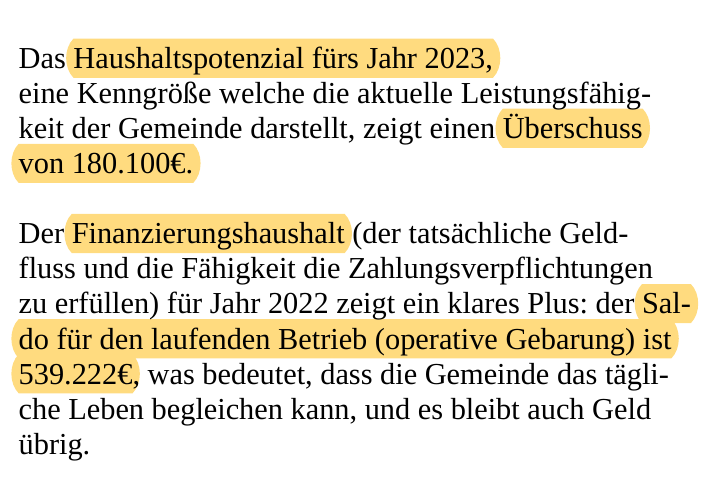 Das Haushaltspotenzial fürs Jahr 2023, eine Kenngröße welche die aktuelle Leistungsfähigkeit der Gemeinde darstellt, zeigt einen Überschuss von 180.100€.

Der Finanzierungshaushalt (der tatsächliche Geldfluss und die Fähigkeit die Zahlungsverpflichtungen zu erfüllen) für Jahr 2022 zeigt ein klares Plus: der Saldo für den laufenden Betrieb (operative Gebarung) ist 539.222€, was bedeutet, dass die Gemeinde das tägliche Leben begleichen kann, und es bleibt auch Geld übrig.